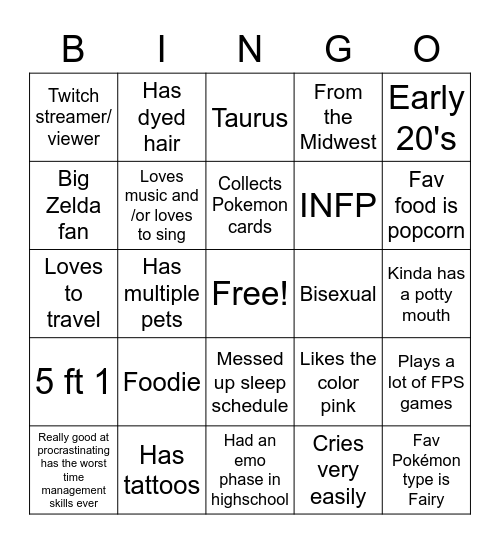 | B | I | N | G | O |
|---|---|---|---|---|
| Twitch streamer/ viewer | Has dyed hair | Taurus | From the Midwest | Early 20's |
| Big Zelda fan | Loves music and /or loves to sing | Collects Pokemon cards | INFP | Fav food is popcorn |
| Loves to travel | Has multiple pets | Free! | Bisexual | Kinda has a potty mouth |
| 5 ft 1 | Foodie | Messed up sleep schedule | Likes the color pink | Plays a lot of FPS games |
| Really good at procrastinating has the worst time management skills ever | Has tattoos | Had an emo phase in highschool | Cries very easily | Fav Pokémon type is Fairy |